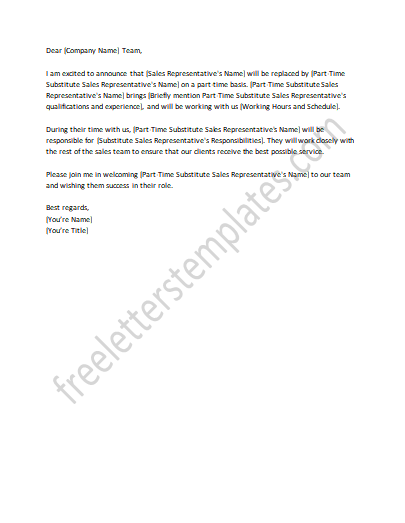 Dear [Company Name] Team,

I am excited to announce that [Sales Representative's Name] will be replaced by [Part-Time Substitute Sales Representative's Name] on a part-time basis. [Part-Time Substitute Sales Representative's Name] brings [Briefly mention Part-Time Substitute Sales Representative's qualifications and experience], and will be working with us [Working Hours and Schedule].

During their time with us, [Part-Time Substitute Sales Representative's Name] will be responsible for [Substitute Sales Representative's Responsibilities]. They will work closely with the rest of the sales team to ensure that our clients receive the best possible service.

Please join me in welcoming [Part-Time Substitute Sales Representative's Name] to our team and wishing them success in their role.

Best regards,
[You're Name]
[You're Title]

freeletterstemplates.com